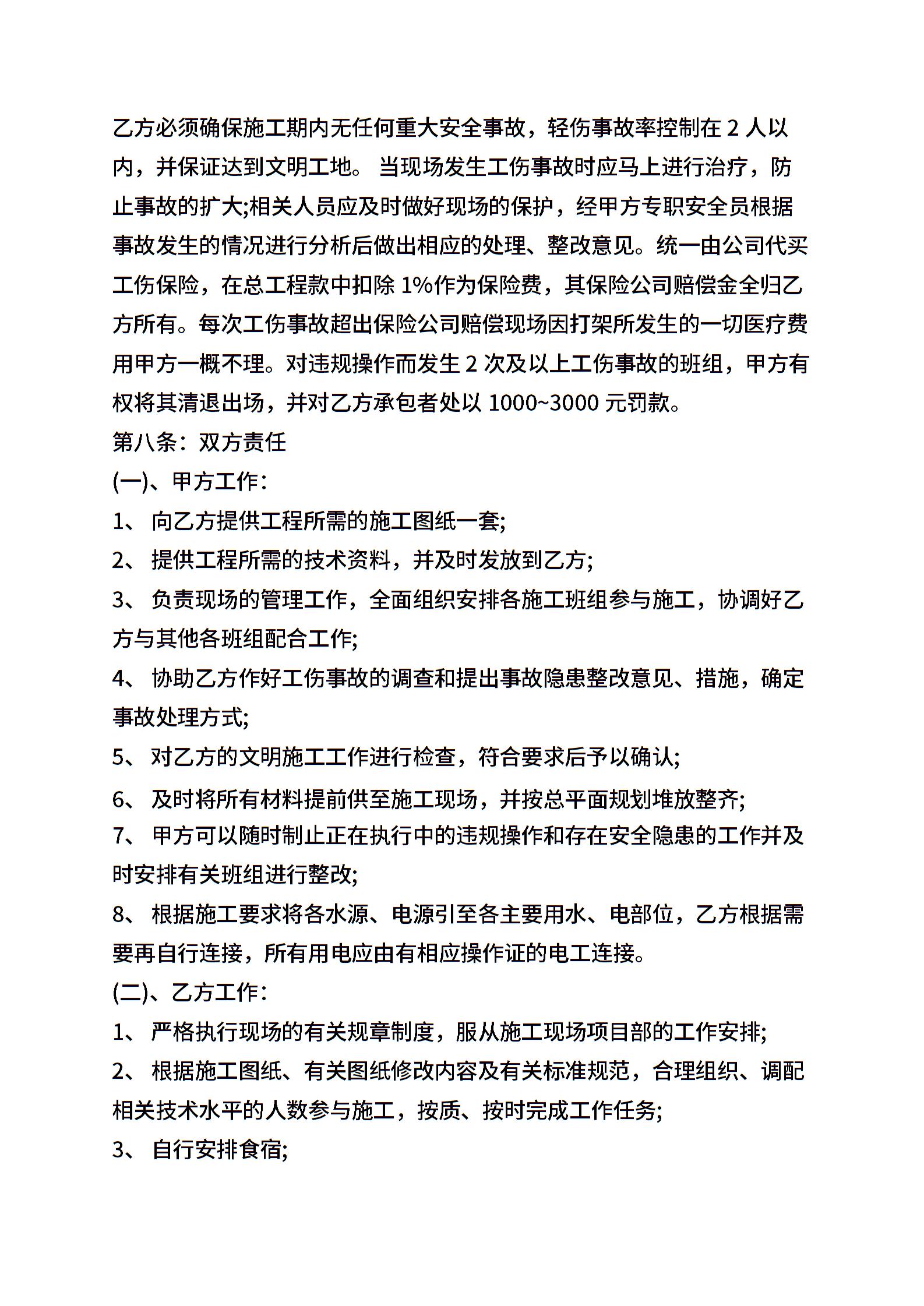 乙方必须确保施工期内无任何重大安全事故，轻伤事故率控制在 2 人以内，并保证达到文明工地。 当现场发生工伤事故时应马上进行治疗，防止事故的扩大;相关人员应及时做好现场的保护，经甲方专职安全员根据事故发生的情况进行分析后做出相应的处理、整改意见。统一由公司代买工伤保险，在总工程款中扣除 1%作为保险费，其保险公司赔偿金全归乙方所有。每次工伤事故超出保险公司赔偿现场因打架所发生的一切医疗费用甲方一概不理。对违规操作而发生 2 次及以上工伤事故的班组，甲方有权将其清退出场，并对乙方承包者处以 1000~3000 元罚款。

第八条：双方责任

(一)、甲方工作：

1、 向乙方提供工程所需的施工图纸一套;

2、 提供工程所需的技术资料，并及时发放到乙方;

3、 负责现场的管理工作，全面组织安排各施工班组参与施工，协调好乙方与其他各班组配合工作;

4、 协助乙方作好工伤事故的调查和提出事故隐患整改意见、措施，确定事故处理方式;

5、 对乙方的文明施工工作进行检查，符合要求后予以确认;

6、 及时将所有材料提前供至施工现场，并按总平面规划堆放整齐;

7、 甲方可以随时制止正在执行中的违规操作和存在安全隐患的工作并及时安排有关班组进行整改;

8、 根据施工要求将各水源、电源引至各主要用水、电部位，乙方根据需要再自行连接，所有用电应由有相应操作证的电工连接。

(二)、乙方工作：

1、 严格执行现场的有关规章制度，服从施工现场项目部的工作安排;

2、 根据施工图纸、有关图纸修改内容及有关标准规范，合理组织、调配相关技术水平的人数参与施工，按质、按时完成工作任务;

3、 自行安排食宿;